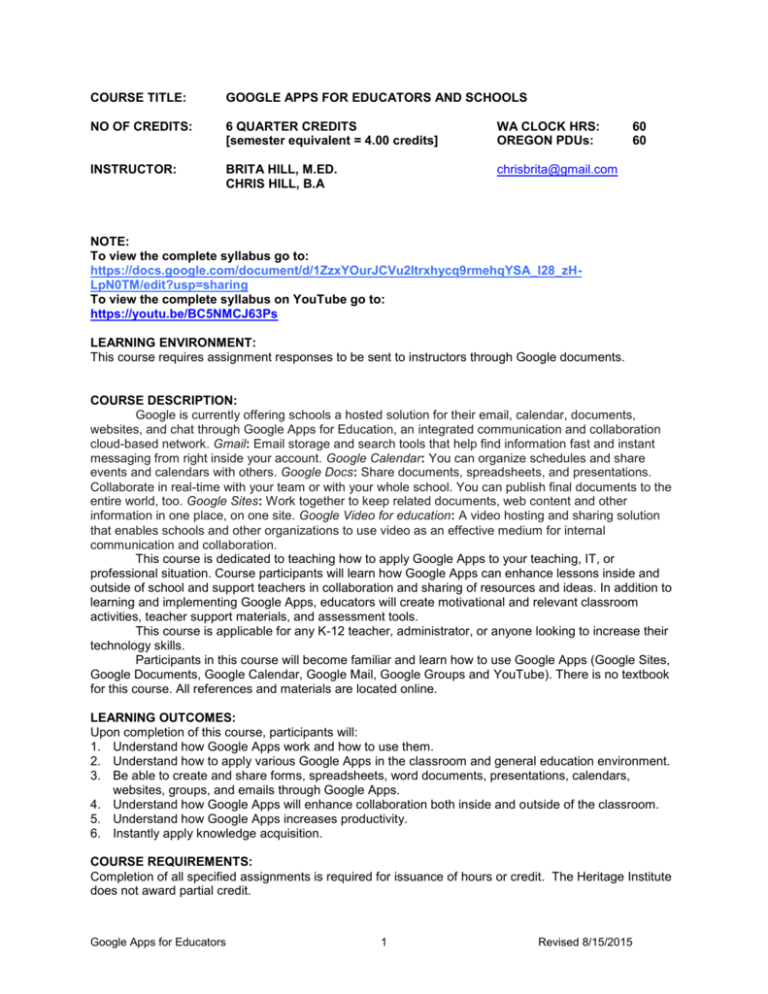 COURSE TITLE: GOOGLE APPS FOR EDUCATORS AND SCHOOLS

NO OF CREDITS: 6 QUARTER CREDITS [semester equivalent = 4.00 credits]

WA CLOCK HRS: 60
OREGON PDUs: 60

INSTRUCTOR: BRITA HILL, M.ED. CHRIS HILL, B.A

chrisbrita@gmail.com

NOTE:
To view the complete syllabus go to:
https://docs.google.com/document/d/1ZzxYOurJCVu2ltrxhycq9rmehqYSA_l28_zH-LpN0TM/edit?usp=sharing
To view the complete syllabus on YouTube go to:
https://youtu.be/BC5NMCJ63Ps

LEARNING ENVIRONMENT:
This course requires assignment responses to be sent to instructors through Google documents.

COURSE DESCRIPTION:
Google is currently offering schools a hosted solution for their email, calendar, documents, websites, and chat through Google Apps for Education, an integrated communication and collaboration cloud-based network. Gmail: Email storage and search tools that help find information fast and instant messaging from right inside your account. Google Calendar: You can organize schedules and share events and calendars with others. Google Docs: Share documents, spreadsheets, and presentations. Collaborate in real-time with your team or with your whole school. You can publish final documents to the entire world, too. Google Sites: Work together to keep related documents, web content and other information in one place, on one site. Google Video for education: A video hosting and sharing solution that enables schools and other organizations to use video as an effective medium for internal communication and collaboration.
This course is dedicated to teaching how to apply Google Apps to your teaching, IT, or professional situation. Course participants will learn how Google Apps can enhance lessons inside and outside of school and support teachers in collaboration and sharing of resources and ideas. In addition to learning and implementing Google Apps, educators will create motivational and relevant classroom activities, teacher support materials, and assessment tools.
This course is applicable for any K-12 teacher, administrator, or anyone looking to increase their technology skills.
Participants in this course will become familiar and learn how to use Google Apps (Google Sites, Google Documents, Google Calendar, Google Mail, Google Groups and YouTube). There is no textbook for this course. All references and materials are located online.

LEARNING OUTCOMES:
Upon completion of this course, participants will:
1. Understand how Google Apps work and how to use them.
2. Understand how to apply various Google Apps in the classroom and general education environment.
3. Be able to create and share forms, spreadsheets, word documents, presentations, calendars, websites, groups, and emails through Google Apps.
4. Understand how Google Apps will enhance collaboration both inside and outside of the classroom.
5. Understand how Google Apps increases productivity.
6. Instantly apply knowledge acquisition.

COURSE REQUIREMENTS:
Completion of all specified assignments is required for issuance of hours or credit. The Heritage Institute does not award partial credit.

Google Apps for Educators 1 Revised 8/15/2015